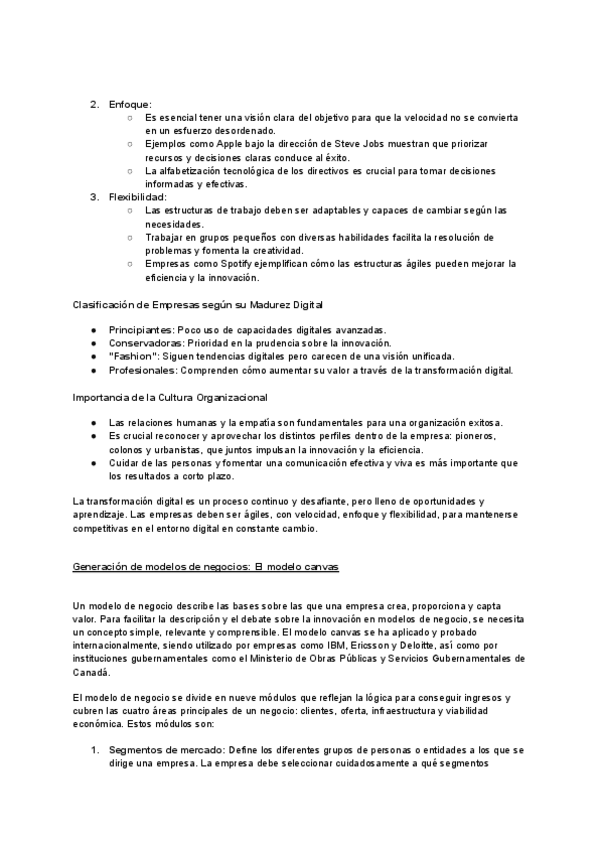 2. Enfoque:
○ Es esencial tener una visión clara del objetivo para que la velocidad no se convierta en un esfuerzo desordenado.
○ Ejemplos como Apple bajo la dirección de Steve Jobs muestran que priorizar recursos y decisiones claras conduce al éxito.
○ La alfabetización tecnológica de los directivos es crucial para tomar decisiones informadas y efectivas.
3. Flexibilidad:
○ Las estructuras de trabajo deben ser adaptables y capaces de cambiar según las necesidades.
○ Trabajar en grupos pequeños con diversas habilidades facilita la resolución de problemas y fomenta la creatividad.
○ Empresas como Spotify ejemplifican cómo las estructuras ágiles pueden mejorar la eficiencia y la innovación.

Clasificación de Empresas según su Madurez Digital

● Principiantes: Poco uso de capacidades digitales avanzadas.
● Conservadoras: Prioridad en la prudencia sobre la innovación.
● "Fashion": Siguen tendencias digitales pero carecen de una visión unificada.
● Profesionales: Comprenden cómo aumentar su valor a través de la transformación digital.

Importancia de la Cultura Organizacional

● Las relaciones humanas y la empatía son fundamentales para una organización exitosa.
● Es crucial reconocer y aprovechar los distintos perfiles dentro de la empresa: pioneros, colonos y urbanistas, que juntos impulsan la innovación y la eficiencia.
● Cuidar de las personas y fomentar una comunicación efectiva y viva es más importante que los resultados a corto plazo.

La transformación digital es un proceso continuo y desafiante, pero lleno de oportunidades y aprendizaje. Las empresas deben ser ágiles, con velocidad, enfoque y flexibilidad, para mantenerse competitivas en el entorno digital en constante cambio.

Generación de modelos de negocios: El modelo canvas

Un modelo de negocio describe las bases sobre las que una empresa crea, proporciona y capta valor. Para facilitar la descripción y el debate sobre la innovación en modelos de negocio, se necesita un concepto simple, relevante y comprensible. El modelo canvas se ha aplicado y probado internacionalmente, siendo utilizado por empresas como IBM, Ericsson y Deloitte, así como por instituciones gubernamentales como el Ministerio de Obras Públicas y Servicios Gubernamentales de Canadá.

El modelo de negocio se divide en nueve módulos que reflejan la lógica para conseguir ingresos y cubren las cuatro áreas principales de un negocio: clientes, oferta, infraestructura y viabilidad económica. Estos módulos son:

1. Segmentos de mercado: Define los diferentes grupos de personas o entidades a los que se dirige una empresa. La empresa debe seleccionar cuidadosamente a qué segmentos